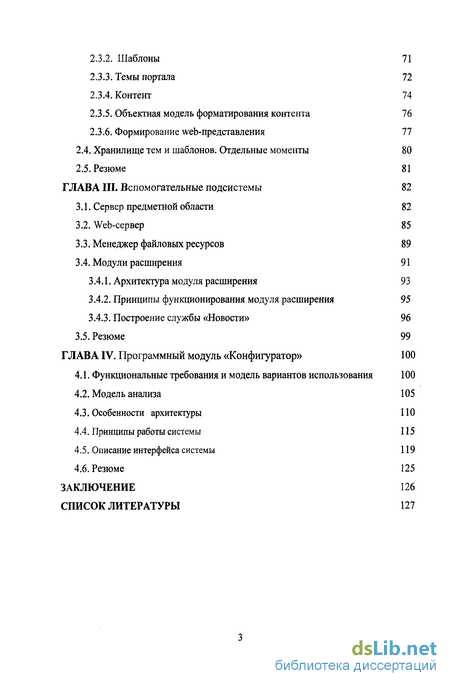 2.3.2. Шаблоны 71
2.3.3. Темы портала 72
2.3.4. Контент 74
2.3.5. Объектная модель форматирования контента 76
2.3.6. Формирование web-представления 77
2.4. Хранилище тем и шаблонов. Отдельные моменты 80
2.5. Резюме 81
ГЛАВА III. Вспомогательные подсистемы 82
3.1. Сервер предметной области 82
3.2. Web-сервер 85
3.3. Менеджер файловых ресурсов 89
3.4. Модули расширения 91
3.4.1. Архитектура модуля расширения 93
3.4.2. Принципы функционирования модуля расширения 95
3.4.3. Построение службы «Новости» 96
3.5. Резюме 99
ГЛАВА IV. Программный модуль «Конфигуратор» 100
4.1. Функциональные требования и модель вариантов использования 100
4.2. Модель анализа 105
4.3. Особенности архитектуры 110
4.4. Принципы работы системы 115
4.5. Описание интерфейса системы 119
4.6. Резюме 125
ЗАКЛЮЧЕНИЕ 126
СПИСОК ЛИТЕРАТУРЫ 127

3

dsLib.net
библиотека диссертаций